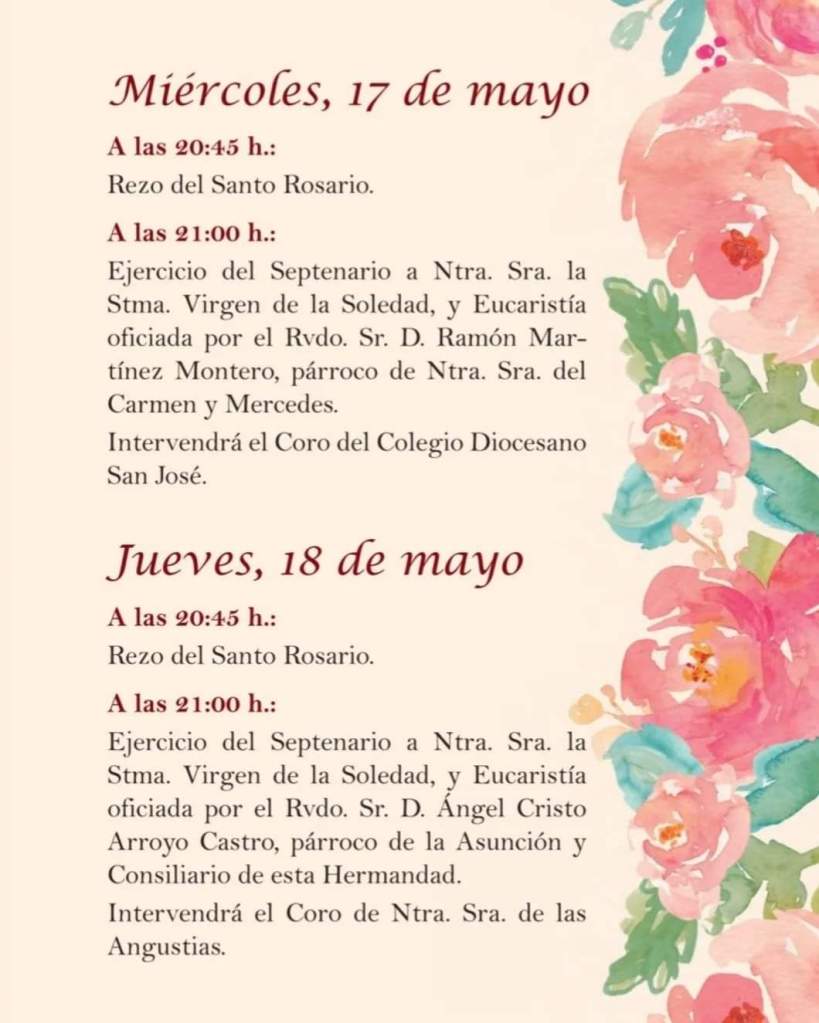 Miércoles, 17 de mayo

A las 20:45 h.:

Rezo del Santo Rosario.

A las 21:00 h.:

Ejercicio del Septenario a Ntra. Sra. la Stma. Virgen de la Soledad, y Eucaristía oficiada por el Rvdo. Sr. D. Ramón Martínez Montero, párroco de Ntra. Sra. del Carmen y Mercedes.

Intervendrá el Coro del Colegio Diocesano San José.

Jueves, 18 de mayo

A las 20:45 h.:

Rezo del Santo Rosario.

A las 21:00 h.:

Ejercicio del Septenario a Ntra. Sra. la Stma. Virgen de la Soledad, y Eucaristía oficiada por el Rvdo. Sr. D. Ángel Cristo Arroyo Castro, párroco de la Asunción y Consiliario de esta Hermandad.

Intervendrá el Coro de Ntra. Sra. de las Angustias.